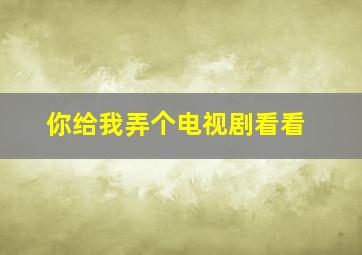 你给我弄个电视剧看看